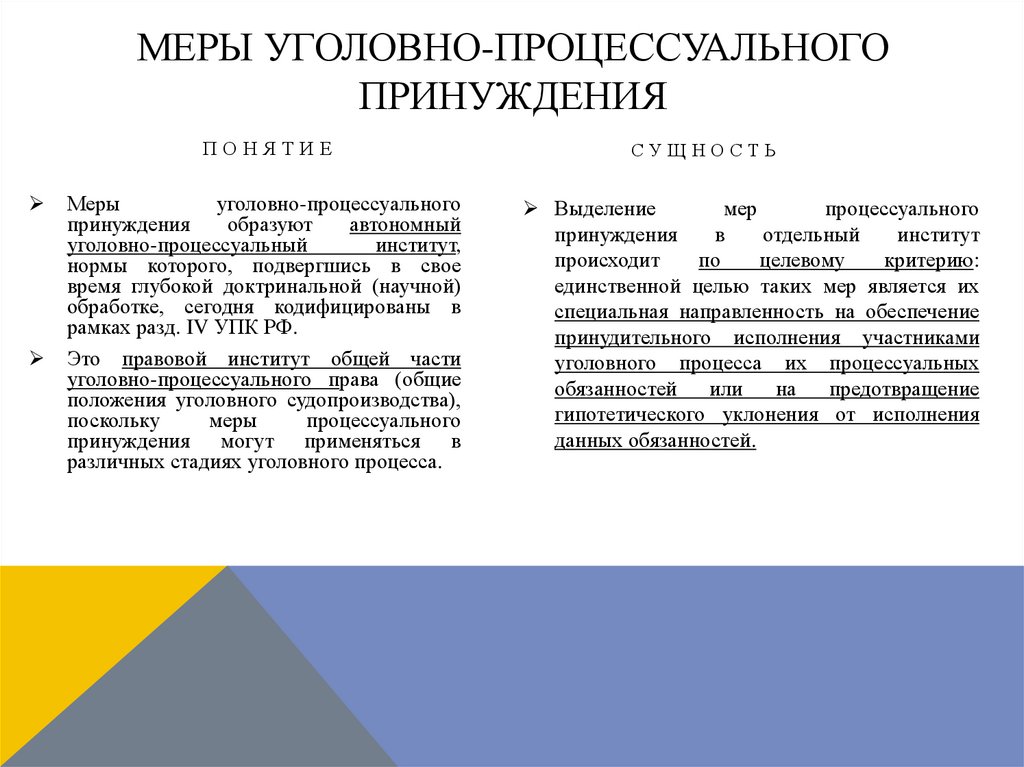 МЕРЫ УГОЛОВНО-ПРОЦЕССУАЛЬНОГО ПРИНУЖДЕНИЯ

ПОНЯТИЕ

➢ Меры уголовно-процессуального принуждения образуют автономный уголовно-процессуальный институт, нормы которого, подвергшись в свое время глубокой доктринальной (научной) обработке, сегодня кодифицированы в рамках разд. IV УПК РФ.

➢ Это правовой институт общей части уголовно-процессуального права (общие положения уголовного судопроизводства), поскольку меры процессуального принуждения могут применяться в различных стадиях уголовного процесса.

СУЩНОСТЬ

➢ Выделение мер процессуального принуждения в отдельный институт происходит по целевому критерию: единственной целью таких мер является их специальная направленность на обеспечение принудительного исполнения участниками уголовного процесса их процессуальных обязанностей или на предотвращение гипотетического уклонения от исполнения данных обязанностей.